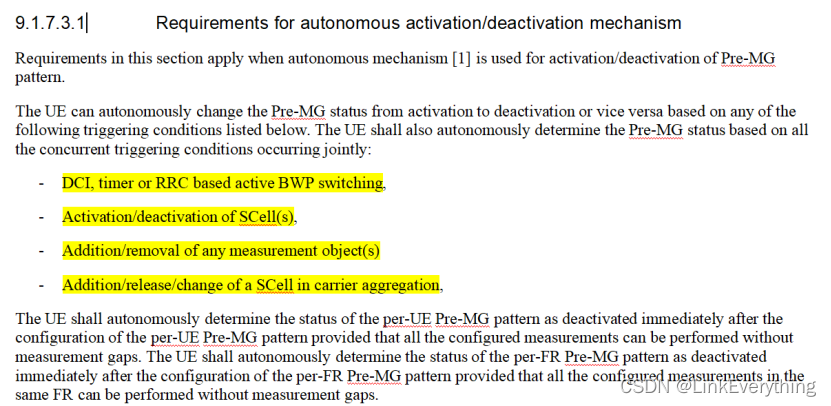 9.1.7.3.1 Requirements for autonomous activation/deactivation mechanism

Requirements in this section apply when autonomous mechanism [1] is used for activation/deactivation of Pre-MG pattern.

The UE can autonomously change the Pre-MG status from activation to deactivation or vice versa based on any of the following triggering conditions listed below. The UE shall also autonomously determine the Pre-MG status based on all the concurrent triggering conditions occurring jointly:

- DCI, timer or RRC based active BWP switching,

- Activation/deactivation of SCell(s),

- Addition/removal of any measurement object(s)

- Addition/release/change of a SCell in carrier aggregation,

The UE shall autonomously determine the status of the per-UE Pre-MG pattern as deactivated immediately after the configuration of the per-UE Pre-MG pattern provided that all the configured measurements can be performed without measurement gaps. The UE shall autonomously determine the status of the per-FR Pre-MG pattern as deactivated immediately after the configuration of the per-FR Pre-MG pattern provided that all the configured measurements in the same FR can be performed without measurement gaps.

CSDN @LinkEverything